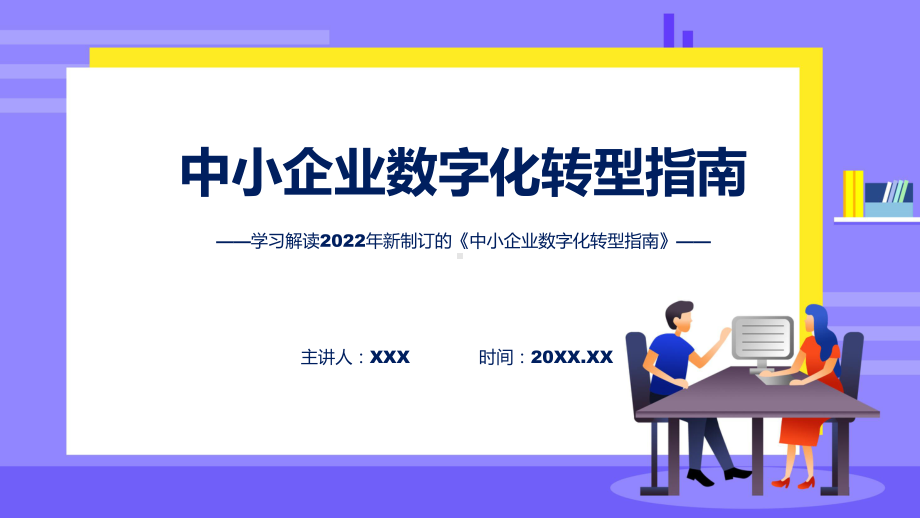 中小企业数字化转型指南

——学习解读2022年新制订的《中小企业数字化转型指南》——

主讲人：XXX　　时间：20XX.XX